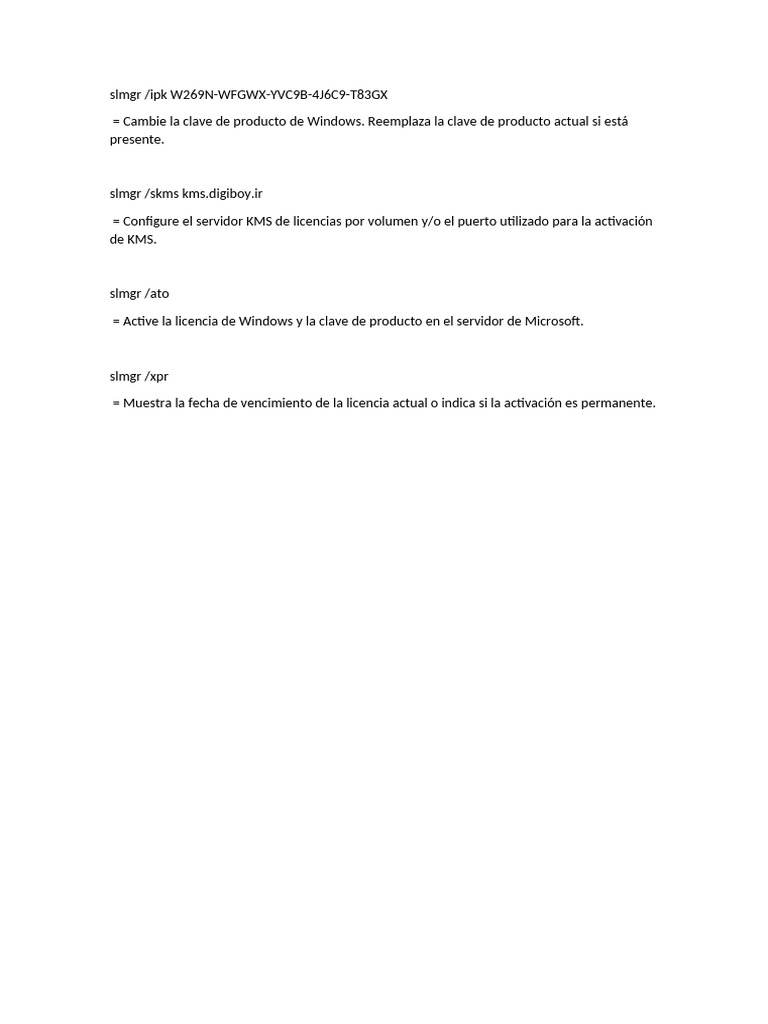 slmgr /ipk W269N-WFGWX-YVC9B-4J6C9-T83GX

= Cambie la clave de producto de Windows. Reemplaza la clave de producto actual si está presente.

slmgr /skms kms.digiboy.ir

= Configure el servidor KMS de licencias por volumen y/o el puerto utilizado para la activación de KMS.

slmgr /ato

= Active la licencia de Windows y la clave de producto en el servidor de Microsoft.

slmgr /xpr

= Muestra la fecha de vencimiento de la licencia actual o indica si la activación es permanente.